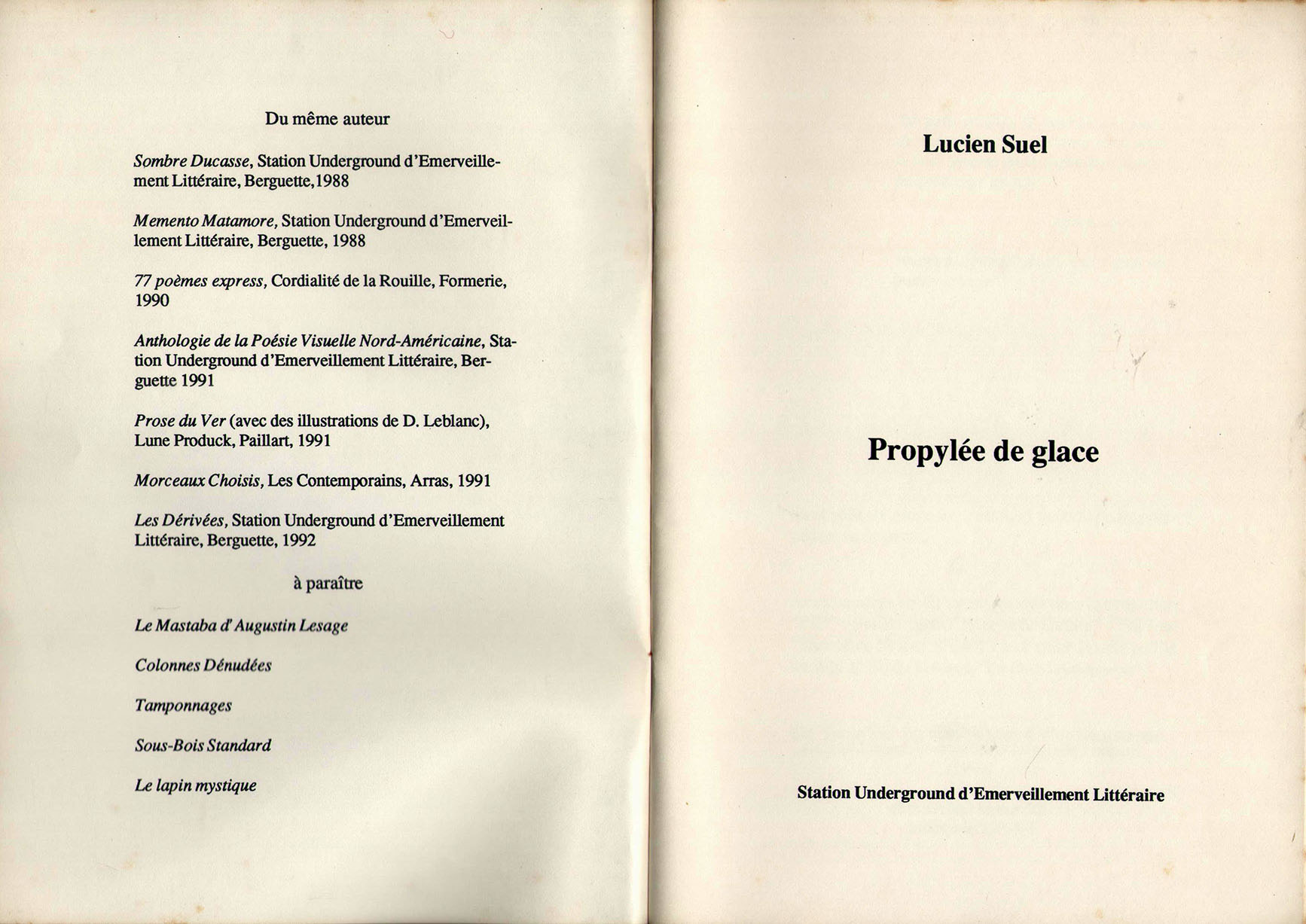 Du même auteur

Sombre Ducasse, Station Underground d'Emerveillement Littéraire, Berguette,1988

Memento Matamore, Station Underground d'Emerveillement Littéraire, Berguette, 1988

77 poèmes express, Cordialité de la Rouille, Formerie, 1990

Anthologie de la Poésie Visuelle Nord-Américaine, Station Underground d'Emerveillement Littéraire, Berguette 1991

Prose du Ver (avec des illustrations de D. Leblanc), Lune Produck, Paillart, 1991

Morceaux Choisis, Les Contemporains, Arras, 1991

Les Dérivées, Station Underground d'Emerveillement Littéraire, Berguette, 1992

à paraître

Le Mastaba d'Augustin Lesage

Colonnes Dénudées

Tamponnages

Sous-Bois Standard

Le lapin mystique

Lucien Suel

Propylée de glace

Station Underground d'Emerveillement Littéraire